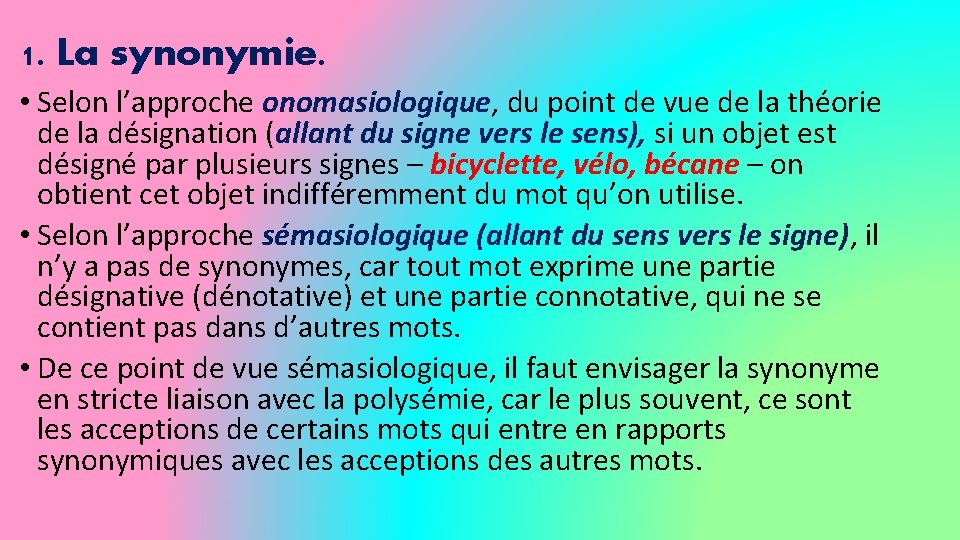 1. La synonymie.

• Selon l’approche onomasiologique, du point de vue de la théorie de la désignation (allant du signe vers le sens), si un objet est désigné par plusieurs signes – bicyclette, vélo, bécane – on obtient cet objet indifféremment du mot qu’on utilise.

• Selon l’approche sémasiologique (allant du sens vers le signe), il n’y a pas de synonymes, car tout mot exprime une partie désignative (dénotative) et une partie connotative, qui ne se contient pas dans d’autres mots.

• De ce point de vue sémasiologique, il faut envisager la synonyme en stricte liaison avec la polysémie, car le plus souvent, ce sont les acceptions de certains mots qui entre en rapports synonymiques avec les acceptions des autres mots.